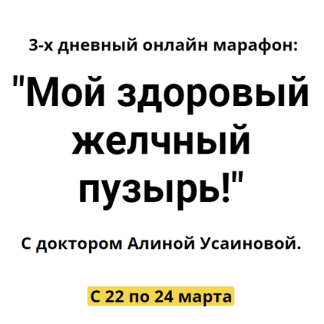 3-х дневный онлайн марафон:

"Мой здоровый желчный пузырь!"

С доктором Алиной Усаиновой.

С 22 по 24 марта